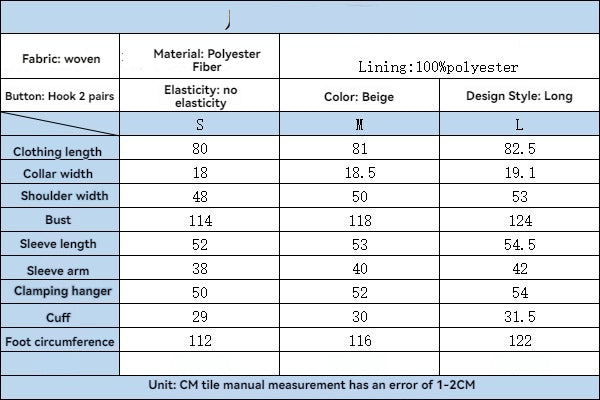 | Fabric: woven | Material: Polyester Fiber | Lining:100%polyester | |
|---|---|---|---|
| Button: Hook 2 pairs | Elasticity: no elasticity | Color: Beige | Design Style: Long |
| | S | M | L |
| Clothing length | 80 | 81 | 82.5 |
| Collar width | 18 | 18.5 | 19.1 |
| Shoulder width | 48 | 50 | 53 |
| Bust | 114 | 118 | 124 |
| Sleeve length | 52 | 53 | 54.5 |
| Sleeve arm | 38 | 40 | 42 |
| Clamping hanger | 50 | 52 | 54 |
| Cuff | 29 | 30 | 31.5 |
| Foot circumference | 112 | 116 | 122 |
| | | | |

Unit: CM tile manual measurement has an error of 1-2CM